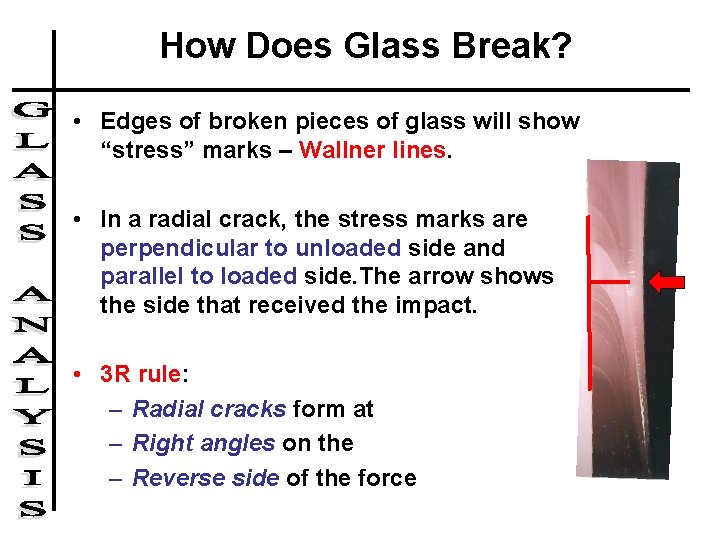 How Does Glass Break?

GLASS ANALYSIS

• Edges of broken pieces of glass will show “stress” marks – Wallner lines.

• In a radial crack, the stress marks are perpendicular to unloaded side and parallel to loaded side.The arrow shows the side that received the impact.

• 3R rule:
– Radial cracks form at
– Right angles on the
– Reverse side of the force